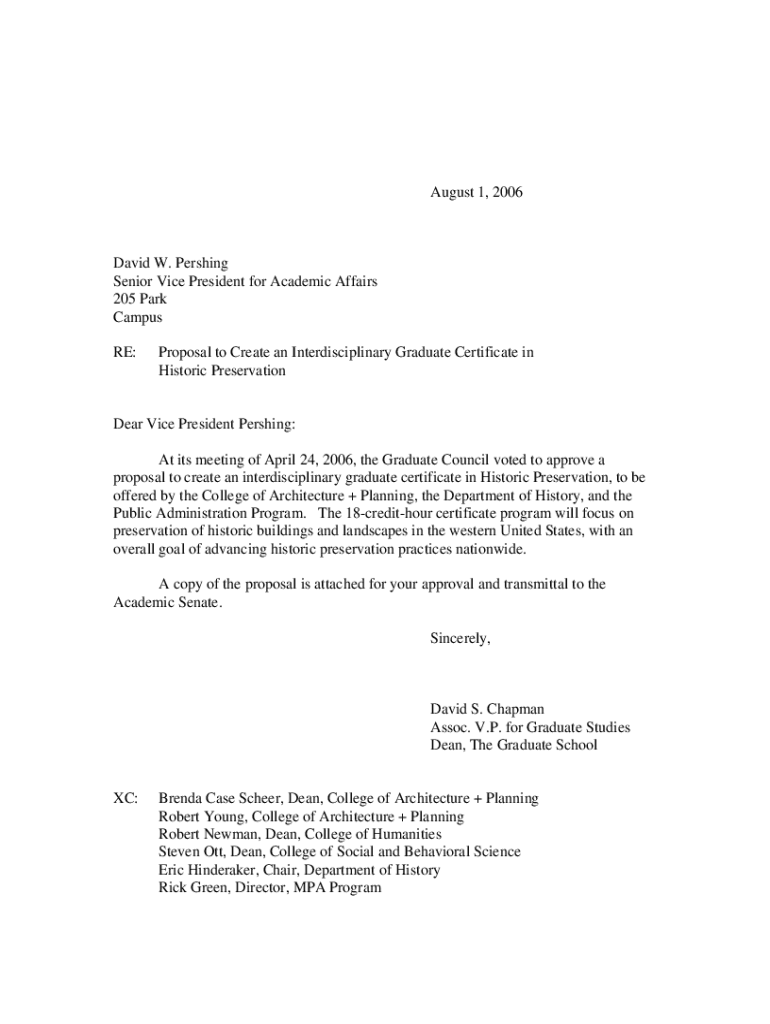 August 1, 2006

David W. Pershing
Senior Vice President for Academic Affairs
205 Park
Campus

RE: Proposal to Create an Interdisciplinary Graduate Certificate in Historic Preservation

Dear Vice President Pershing:

At its meeting of April 24, 2006, the Graduate Council voted to approve a proposal to create an interdisciplinary graduate certificate in Historic Preservation, to be offered by the College of Architecture + Planning, the Department of History, and the Public Administration Program. The 18-credit-hour certificate program will focus on preservation of historic buildings and landscapes in the western United States, with an overall goal of advancing historic preservation practices nationwide.

A copy of the proposal is attached for your approval and transmittal to the Academic Senate.

Sincerely,

David S. Chapman
Assoc. V.P. for Graduate Studies
Dean, The Graduate School

XC: Brenda Case Scheer, Dean, College of Architecture + Planning
Robert Young, College of Architecture + Planning
Robert Newman, Dean, College of Humanities
Steven Ott, Dean, College of Social and Behavioral Science
Eric Hinderaker, Chair, Department of History
Rick Green, Director, MPA Program